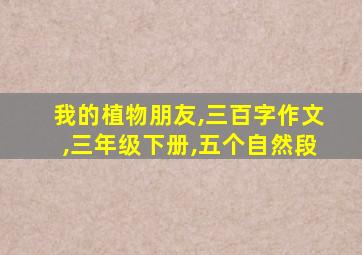 我的植物朋友,三百字作文,三年级下册,五个自然段